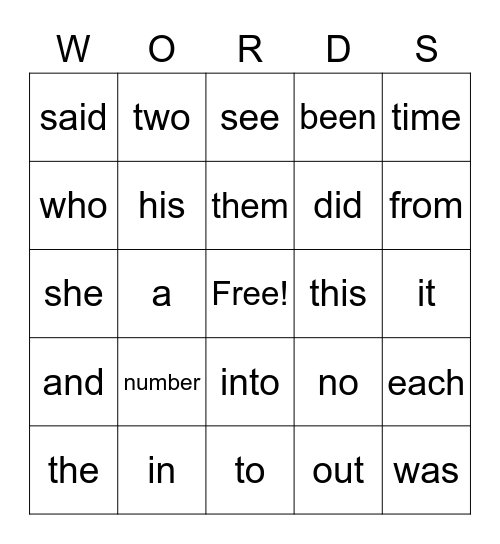 | W | O | R | D | S |
|---|---|---|---|---|
| said | two | see | been | time |
| who | his | them | did | from |
| she | a | Free! | this | it |
| and | number | into | no | each |
| the | in | to | out | was |